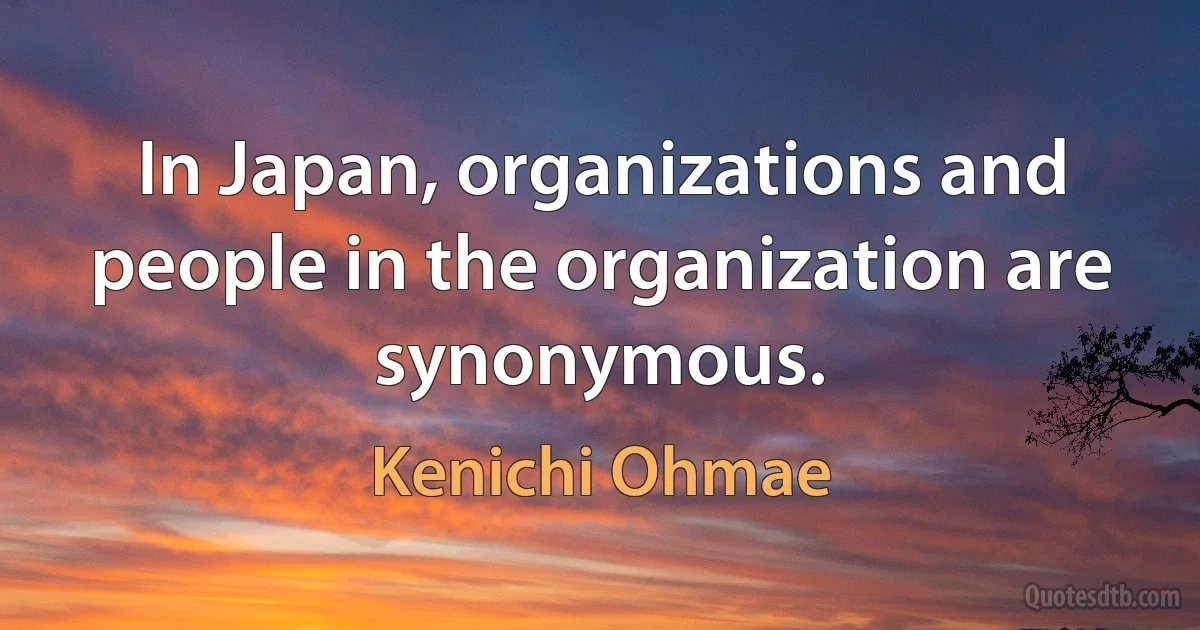 In Japan, organizations and people in the organization are synonymous.

Kenichi Ohmae

Quotesdtb.com